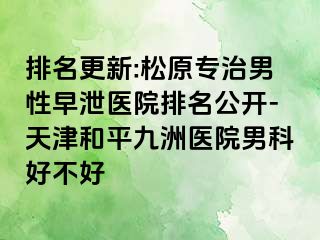 排名更新:松原专治男性早泄医院排名公开-天津和平九洲医院男科好不好